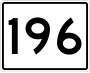 196